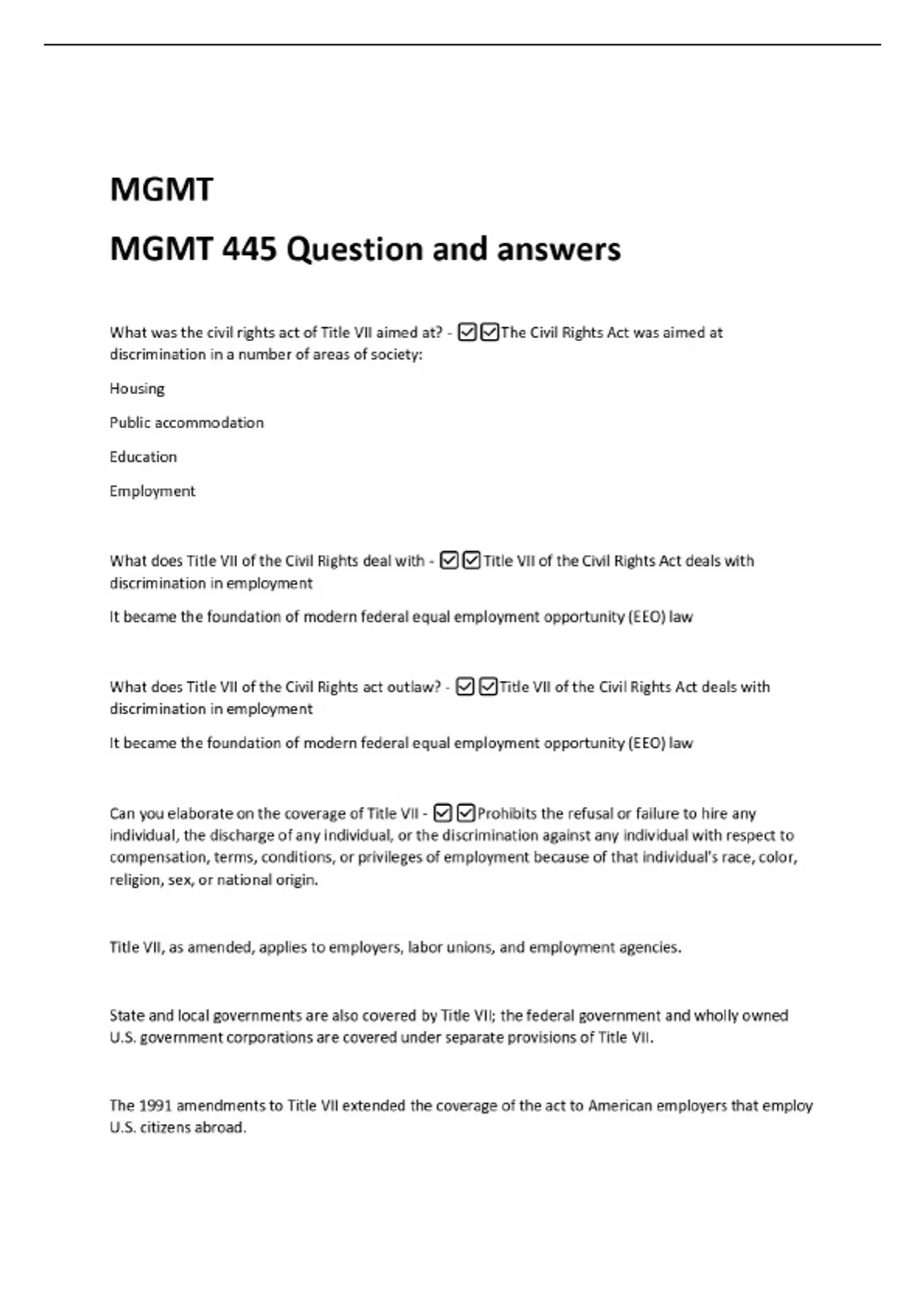 MGMT

MGMT 445 Question and answers

What was the civil rights act of Title VII aimed at? - ☑☑The Civil Rights Act was aimed at discrimination in a number of areas of society:

Housing

Public accommodation

Education

Employment

What does Title VII of the Civil Rights deal with - ☑☑Title VII of the Civil Rights Act deals with discrimination in employment

It became the foundation of modern federal equal employment opportunity (EEO) law

What does Title VII of the Civil Rights act outlaw? - ☑☑Title VII of the Civil Rights Act deals with discrimination in employment

It became the foundation of modern federal equal employment opportunity (EEO) law

Can you elaborate on the coverage of Title VII - ☑☑Prohibits the refusal or failure to hire any individual, the discharge of any individual, or the discrimination against any individual with respect to compensation, terms, conditions, or privileges of employment because of that individual's race, color, religion, sex, or national origin.

Title VII, as amended, applies to employers, labor unions, and employment agencies.

State and local governments are also covered by Title VII; the federal government and wholly owned U.S. government corporations are covered under separate provisions of Title VII.

The 1991 amendments to Title VII extended the coverage of the act to American employers that employ U.S. citizens abroad.